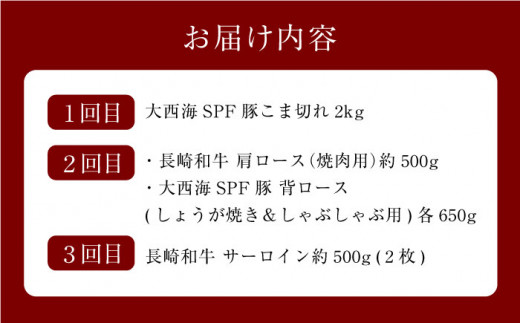 お届け内容

1回目 大西海 SPF 豚こま切れ 2kg

2回目 ・長崎和牛 肩ロース（焼肉用）約 500g
・大西海 SPF 豚 背ロース
(しょうが焼き＆しゃぶしゃぶ用) 各 650g

3回目 長崎和牛 サーロイン約 500g (2枚)